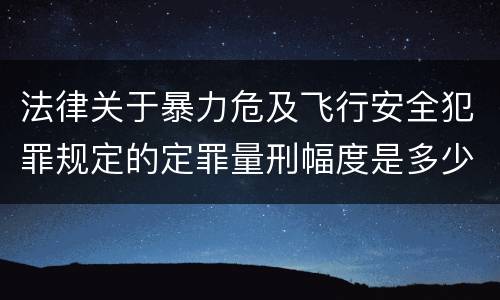 法律关于暴力危及飞行安全犯罪规定的定罪量刑幅度是多少